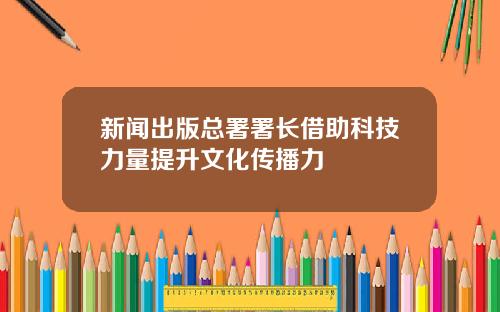 新闻出版总署署长借助科技力量提升文化传播力